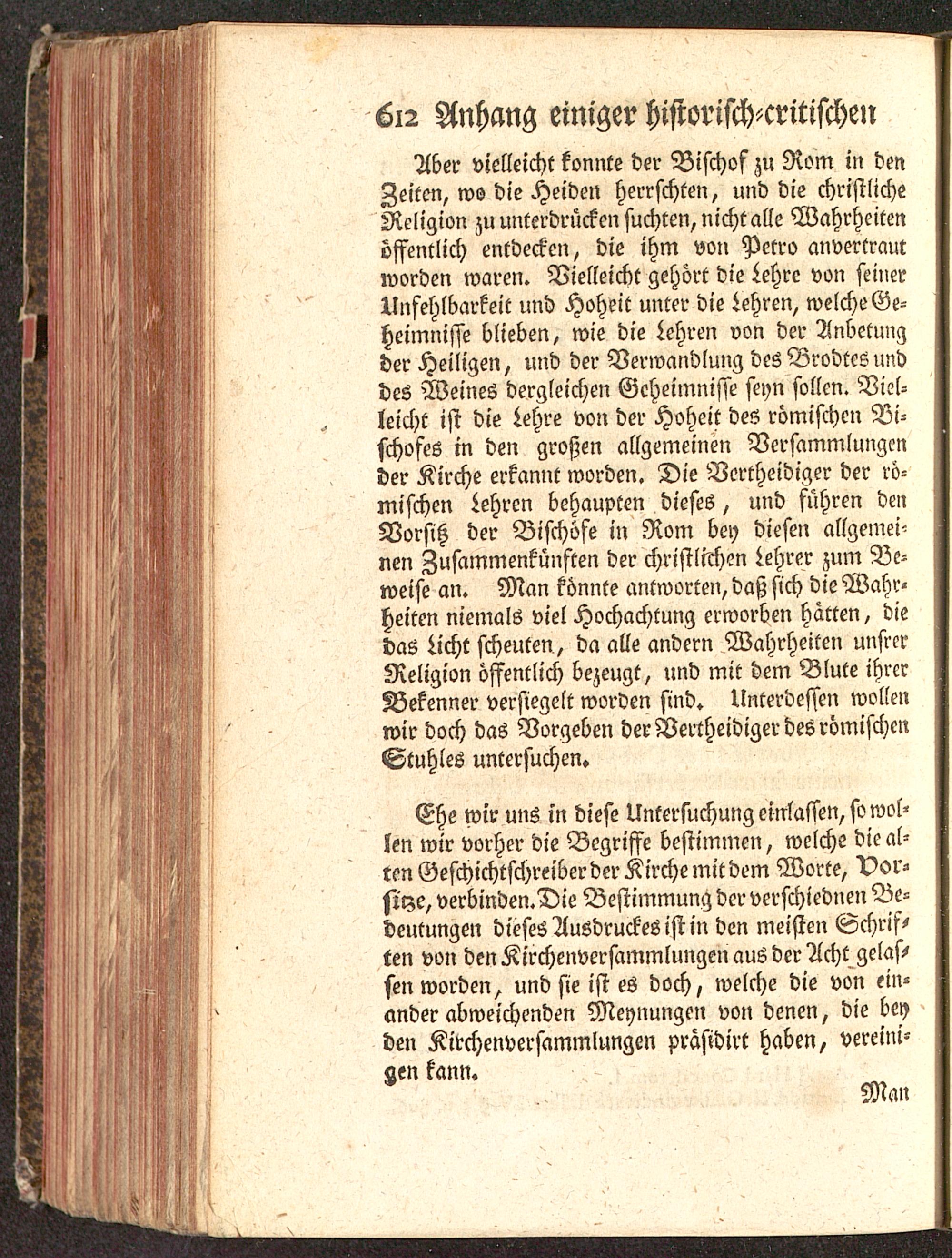 612 Anhang einiger historisch-critischen

Aber vielleicht konnte der Bischof zu Rom in den Zeiten, wo die Heiden herrschten, und die christliche Religion zu unterdrücken suchten, nicht alle Wahrheiten öffentlich entdecken, die ihm von Petro anvertraut worden waren. Vielleicht gehört die Lehre von seiner Unfehlbarkeit und Hoheit unter die Lehren, welche Geheimnisse blieben, wie die Lehren von der Anbetung der Heiligen, und der Verwandlung des Brodtes und des Weines dergleichen Geheimnisse seyn sollen. Vielleicht ist die Lehre von der Hoheit des römischen Bischofes in den großen allgemeinen Versammlungen der Kirche erkannt worden. Die Vertheidiger der römischen Lehren behaupten dieses, und führen den Vorsitz der Bischöfe in Rom bey diesen allgemeinen Zusammenkünften der christlichen Lehrer zum Beweise an. Man könnte antworten, daß sich die Wahrheiten niemals viel Hochachtung erworben hätten, die das Licht scheuten, da alle andern Wahrheiten unsrer Religion öffentlich bezeugt, und mit dem Blute ihrer Bekenner versiegelt worden sind. Unterdessen wollen wir doch das Vorgeben der Vertheidiger des römischen Stuhles untersuchen.

Ehe wir uns in diese Untersuchung einlassen, so wollen wir vorher die Begriffe bestimmen, welche die alten Geschichtschreiber der Kirche mit dem Worte, Vorsitze, verbinden. Die Bestimmung der verschiednen Bedeutungen dieses Ausdruckes ist in den meisten Schriften von den Kirchenversammlungen aus der Acht gelassen worden, und sie ist es doch, welche die von einander abweichenden Meynungen von denen, die bey den Kirchenversammlungen präsidirt haben, vereinigen kann.

Man